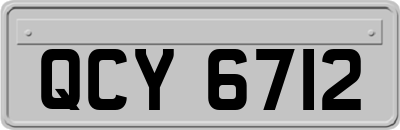 QCY 6712